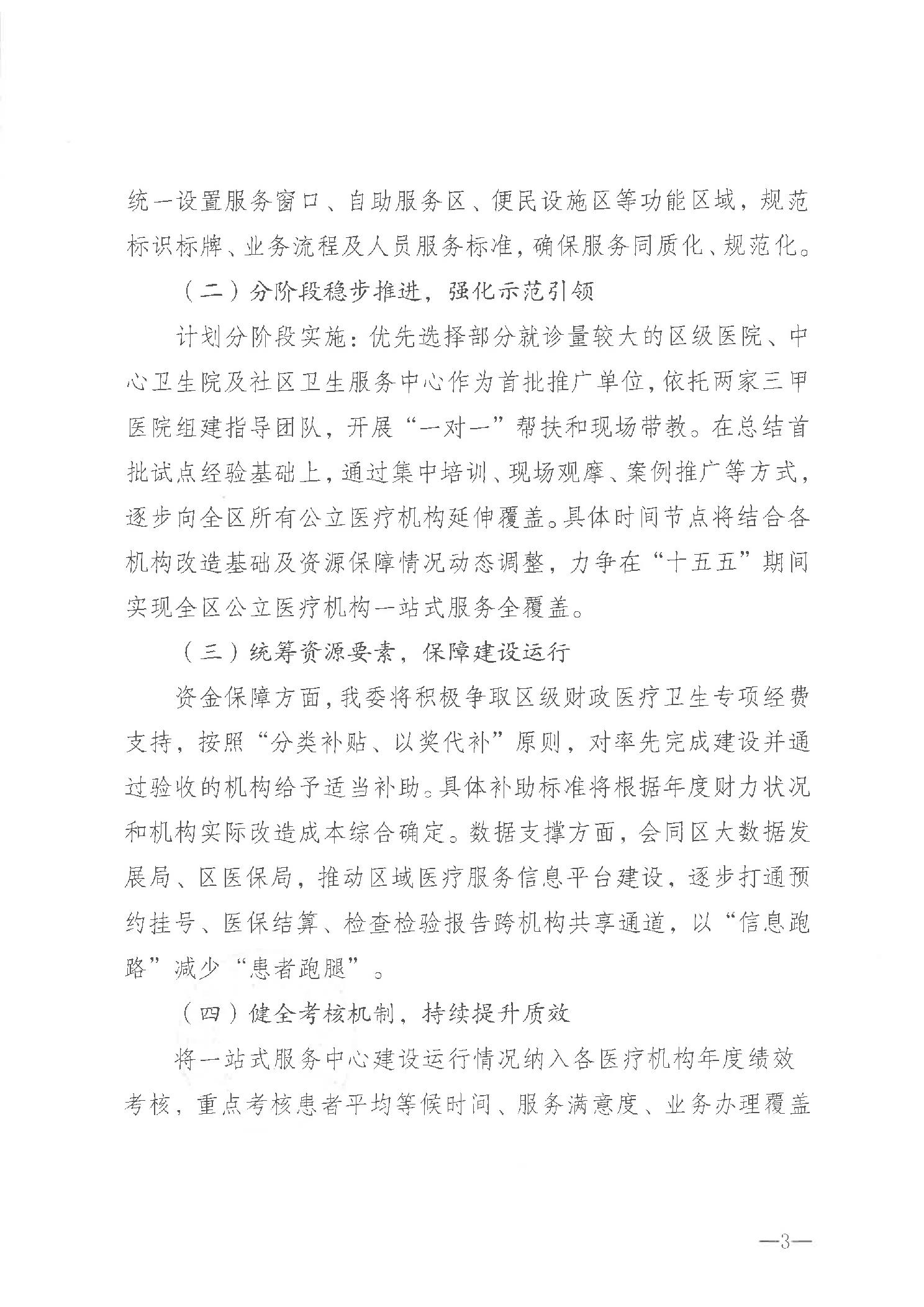 统一设置服务窗口、自助服务区、便民设施区等功能区域，规范标识标牌、业务流程及人员服务标准，确保服务同质化、规范化。

（二）分阶段稳步推进，强化示范引领

计划分阶段实施：优先选择部分就诊量较大的区级医院、中心卫生院及社区卫生服务中心作为首批推广单位，依托两家三甲医院组建指导团队，开展“一对一”帮扶和现场带教。在总结首批试点经验基础上，通过集中培训、现场观摩、案例推广等方式，逐步向全区所有公立医疗机构延伸覆盖。具体时间节点将结合各机构改造基础及资源保障情况动态调整，力争在“十五五”期间实现全区公立医疗机构一站式服务全覆盖。

（三）统筹资源要素，保障建设运行

资金保障方面，我委将积极争取区级财政医疗卫生专项经费支持，按照“分类补贴、以奖代补”原则，对率先完成建设并通过验收的机构给予适当补助。具体补助标准将根据年度财力状况和机构实际改造成本综合确定。数据支撑方面，会同区大数据发展局、区医保局，推动区域医疗服务信息平台建设，逐步打通预约挂号、医保结算、检查检验报告跨机构共享通道，以“信息跑路”减少“患者跑腿”。

（四）健全考核机制，持续提升质效

将一站式服务中心建设运行情况纳入各医疗机构年度绩效考核，重点考核患者平均等候时间、服务满意度、业务办理覆盖

—3—